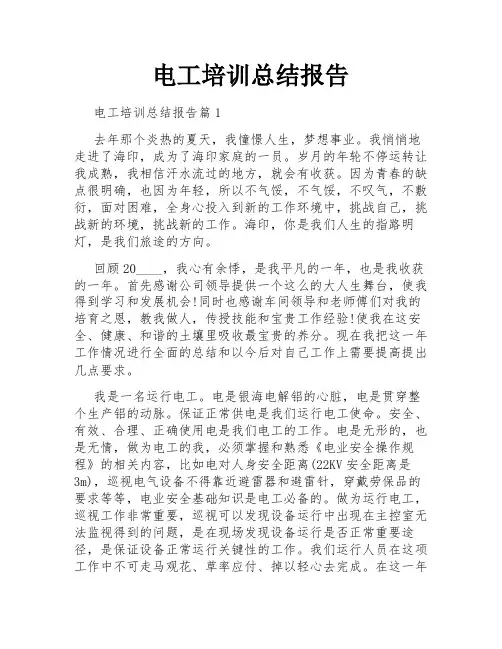 电工培训总结报告

电工培训总结报告篇1

去年那个炎热的夏天，我憧憬人生，梦想事业。我悄悄地走进了海印，成为了海印家庭的一员。岁月的年轮不停运转让我成熟，我相信汗水流过的地方，就会有收获。因为青春的缺点很明确，也因为年轻，所以不气馁，不气馁，不叹气，不敷衍，面对困难，全身心投入到新的工作环境中，挑战自己，挑战新的环境，挑战新的工作。海印，你是我们人生的指路明灯，是我们旅途的方向。

回顾20____，我心有余悸，是我平凡的一年，也是我收获的一年。首先感谢公司领导提供一个这么的大人生舞台，使我得到学习和发展机会!同时也感谢车间领导和老师傅们对我的培育之恩，教我做人，传授技能和宝贵工作经验!使我在这安全、健康、和谐的土壤里吸收最宝贵的养分。现在我把这一年工作情况进行全面的总结和以今后对自己工作上需要提高提出几点要求。

我是一名运行电工。电是银海电解铝的心脏，电是贯穿整个生产铝的动脉。保证正常供电是我们运行电工使命。安全、有效、合理、正确使用电是我们电工的工作。电是无形的，也是无情，做为电工的我，必须掌握和熟悉《电业安全操作规程》的相关内容，比如电对人身安全距离(22KV安全距离是3m)，巡视电气设备不得靠近避雷器和避雷针，穿戴劳保品的要求等等，电业安全基础知识是电工必备的。做为运行电工，巡视工作非常重要，巡视可以发现设备运行中出现在主控室无法监视得到的问题，是在现场发现设备运行是否正常重要途径，是保证设备正常运行关键性的工作。我们运行人员在这项工作中不可走马观花、草率应付、掉以轻心去完成。在这一年